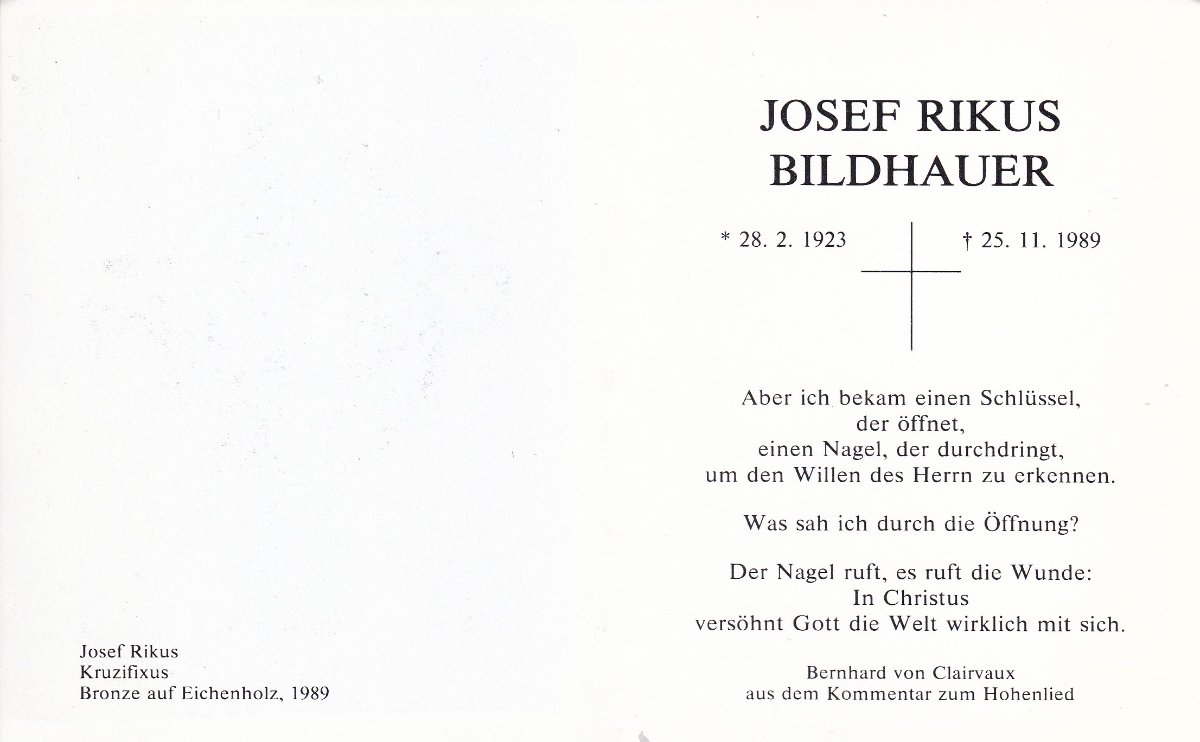 Josef Rikus
Kruzifixus
Bronze auf Eichenholz, 1989

JOSEF RIKUS
BILDHAUER

* 28. 2. 1923

† 25. 11. 1989

Aber ich bekam einen Schlüssel,
der öffnet,
einen Nagel, der durchdringt,
um den Willen des Herrn zu erkennen.

Was sah ich durch die Öffnung?

Der Nagel ruft, es ruft die Wunde:
In Christus
versöhnt Gott die Welt wirklich mit sich.

Bernhard von Clairvaux
aus dem Kommentar zum Hohenlied